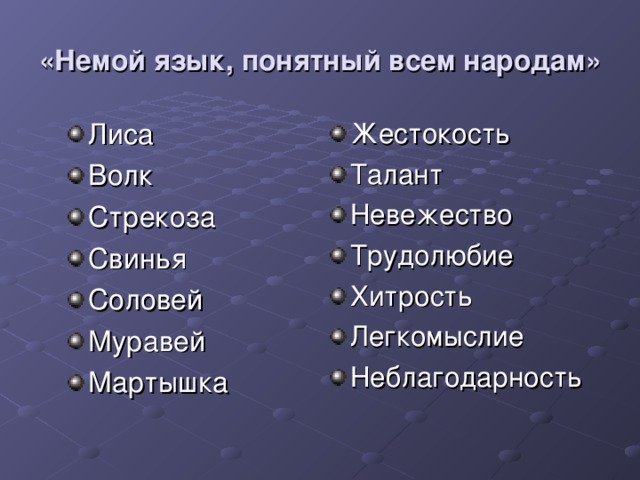 «Немой язык, понятный всем народам»

Лиса
Волк
Стрекоза
Свинья
Соловей
Муравей
Мартышка

Жестокость
Талант
Невежество
Трудолюбие
Хитрость
Легкомыслие
Неблагодарность